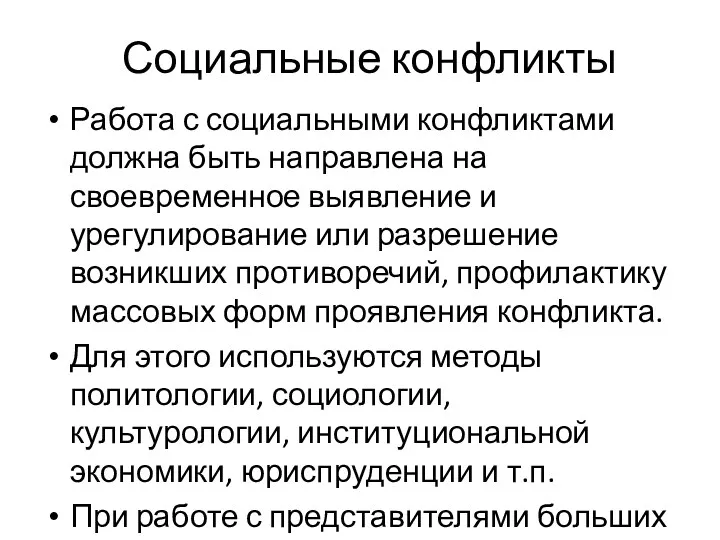 Социальные конфликты

• Работа с социальными конфликтами должна быть направлена на своевременное выявление и урегулирование или разрешение возникших противоречий, профилактику массовых форм проявления конфликта.

• Для этого используются методы политологии, социологии, культурологии, институциональной экономики, юриспруденции и т.п.

• При работе с представителями больших